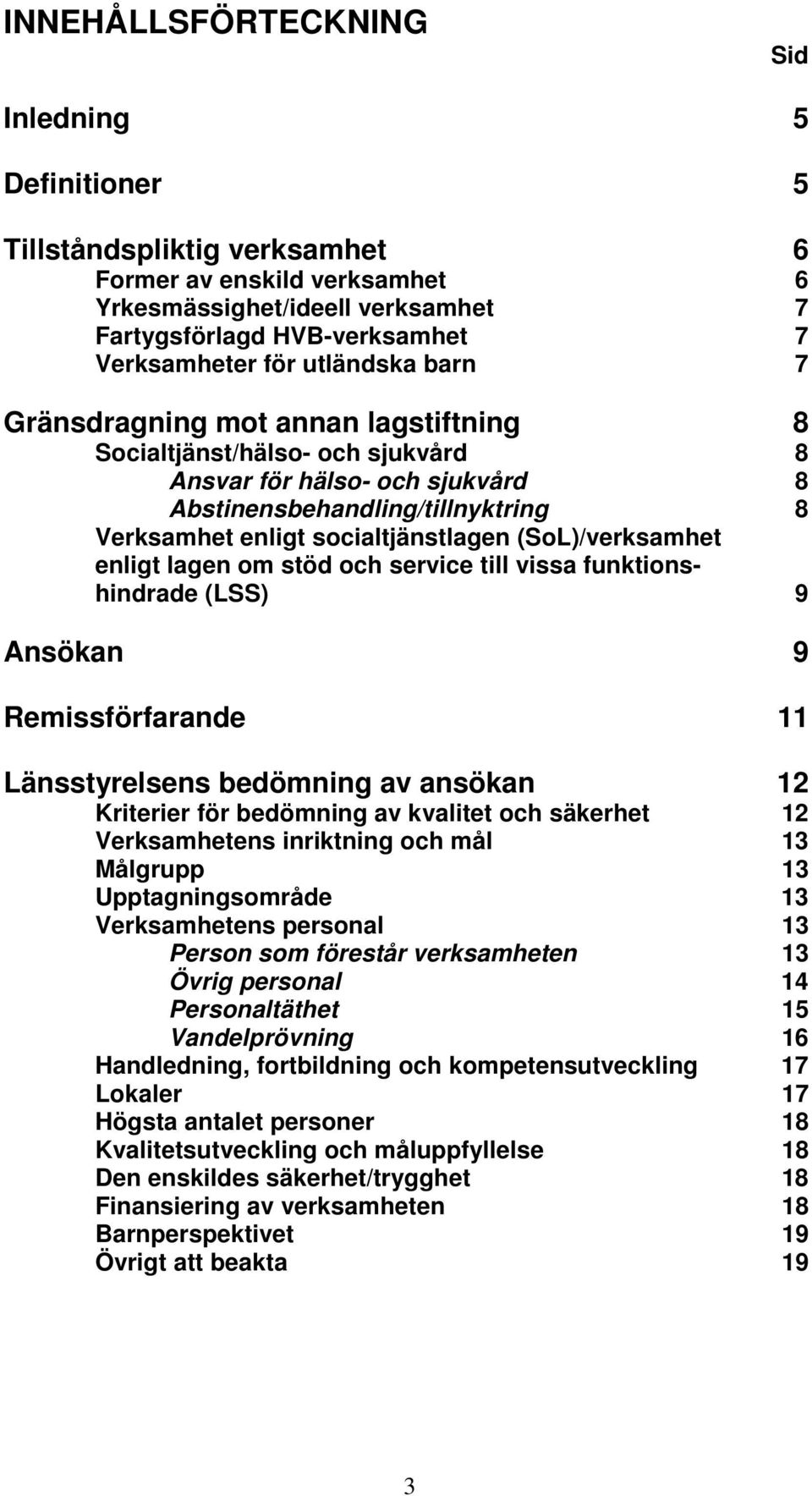 INNEHÅLLSFÖRTECKNING

Sid

Inledning 5

Definitioner 5

Tillståndspliktig verksamhet 6
Former av enskild verksamhet 6
Yrkesmässighet/ideell verksamhet 7
Fartygsförlagd HVB-verksamhet 7
Verksamheter för utländska barn 7

Gränsdragning mot annan lagstiftning 8
Socialtjänst/hälso- och sjukvård 8
Ansvar för hälso- och sjukvård 8
Abstinensbehandling/tillnyktring 8
Verksamhet enligt socialtjänstlagen (SoL)/verksamhet enligt lagen om stöd och service till vissa funktionshindrade (LSS) 9

Ansökan 9

Remissförfarande 11

Länsstyrelsens bedömning av ansökan 12
Kriterier för bedömning av kvalitet och säkerhet 12
Verksamhetens inriktning och mål 13
Målgrupp 13
Upptagningsområde 13
Verksamhetens personal 13
Person som förestår verksamheten 13
Övrig personal 14
Personaltäthet 15
Vandelprövning 16
Handledning, fortbildning och kompetensutveckling 17
Lokaler 17
Högsta antalet personer 18
Kvalitetsutveckling och måluppfyllelse 18
Den enskildes säkerhet/trygghet 18
Finansiering av verksamheten 18
Barnperspektivet 19
Övrigt att beakta 19

3